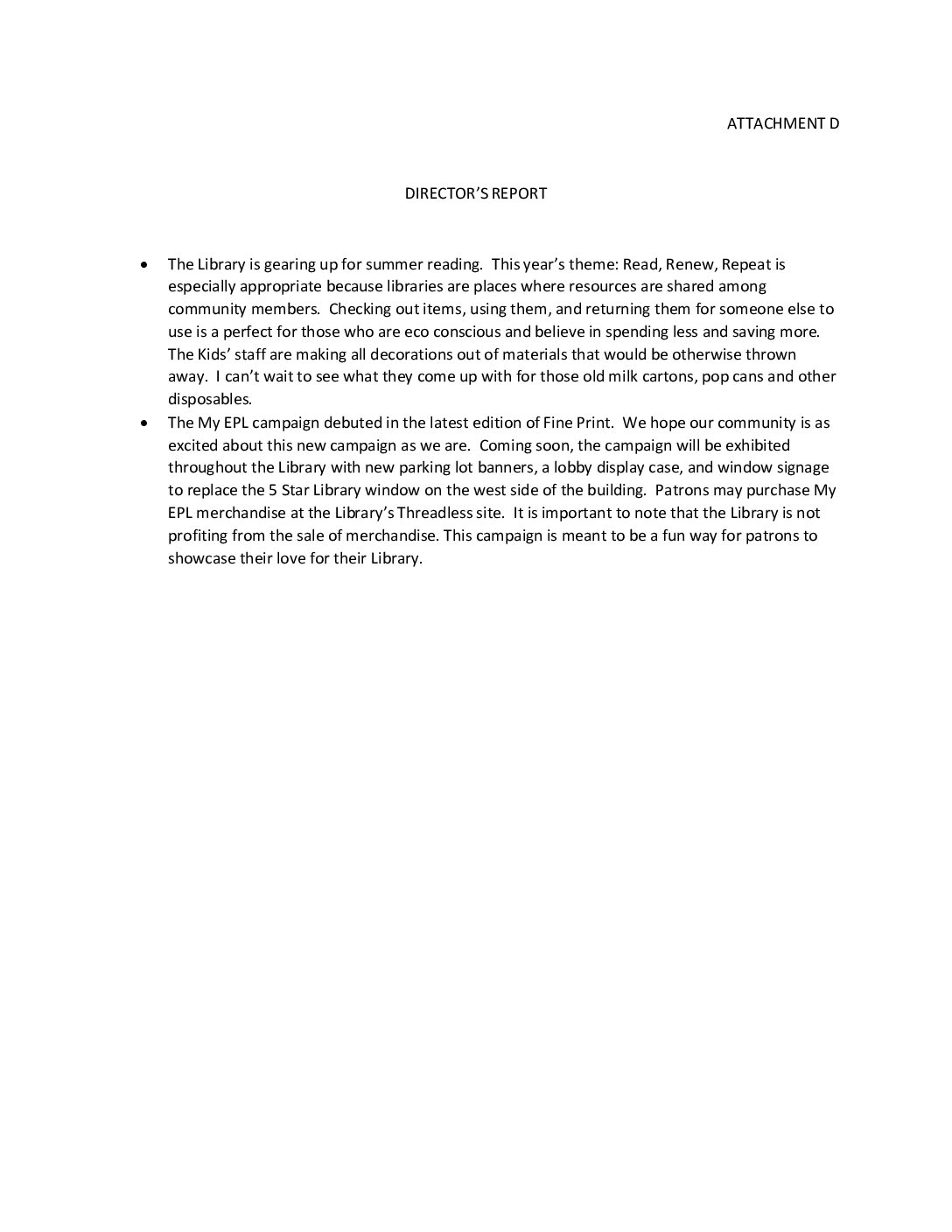 ATTACHMENT D

DIRECTOR'S REPORT

• The Library is gearing up for summer reading. This year's theme: Read, Renew, Repeat is especially appropriate because libraries are places where resources are shared among community members. Checking out items, using them, and returning them for someone else to use is a perfect for those who are eco conscious and believe in spending less and saving more. The Kids' staff are making all decorations out of materials that would be otherwise thrown away. I can't wait to see what they come up with for those old milk cartons, pop cans and other disposables.
• The My EPL campaign debuted in the latest edition of Fine Print. We hope our community is as excited about this new campaign as we are. Coming soon, the campaign will be exhibited throughout the Library with new parking lot banners, a lobby display case, and window signage to replace the 5 Star Library window on the west side of the building. Patrons may purchase My EPL merchandise at the Library's Threadless site. It is important to note that the Library is not profiting from the sale of merchandise. This campaign is meant to be a fun way for patrons to showcase their love for their Library.